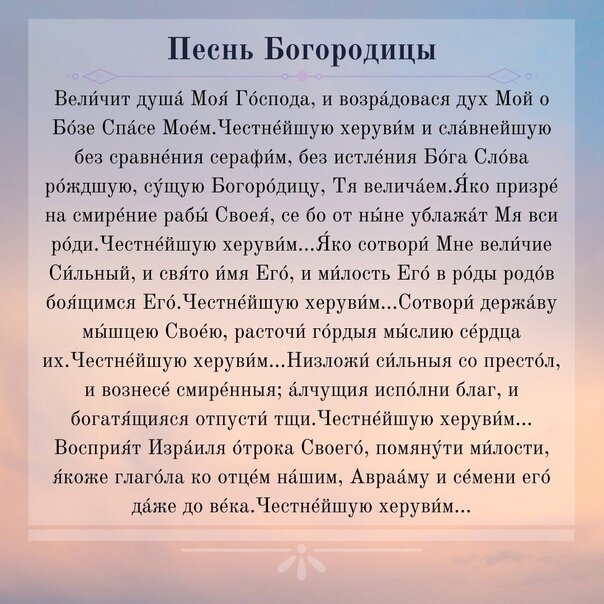 Песнь Богородицы

Вели́чит душа́ Моя́ Го́спода, и возра́довася дух Мой о Бо́зе Спа́се Мое́м.Честне́йшую херуви́м и сла́внейшую без сравне́ния серафи́м, без истле́ния Бо́га Сло́ва ро́ждшую, су́щую Богоро́дицу, Тя велича́ем.Я́ко призре́ на смире́ние рабы́ Своея́, се бо от ны́не ублажа́т Мя вси ро́ди.Честне́йшую херуви́м...Я́ко сотвори́ Мне вели́чие Си́льный, и свя́то и́мя Его́, и ми́лость Его́ в ро́ды родо́в боя́щимся Его́.Честне́йшую херуви́м...Сотвори́ держа́ву мы́шцею Свое́ю, расточи́ го́рдыя мы́слию се́рдца их.Честне́йшую херуви́м...Низложи́ си́льныя со престо́л, и вознесе́ смире́нныя; а́лчущия испо́лни благ, и богатя́щияся отпусти́ тщи.Честне́йшую херуви́м... Восприя́т Изра́иля о́трока Своего́, помяну́ти ми́лости, я́коже глаго́ла ко отце́м на́шим, Авраа́му и се́мени его́ да́же до ве́ка.Честне́йшую херуви́м...